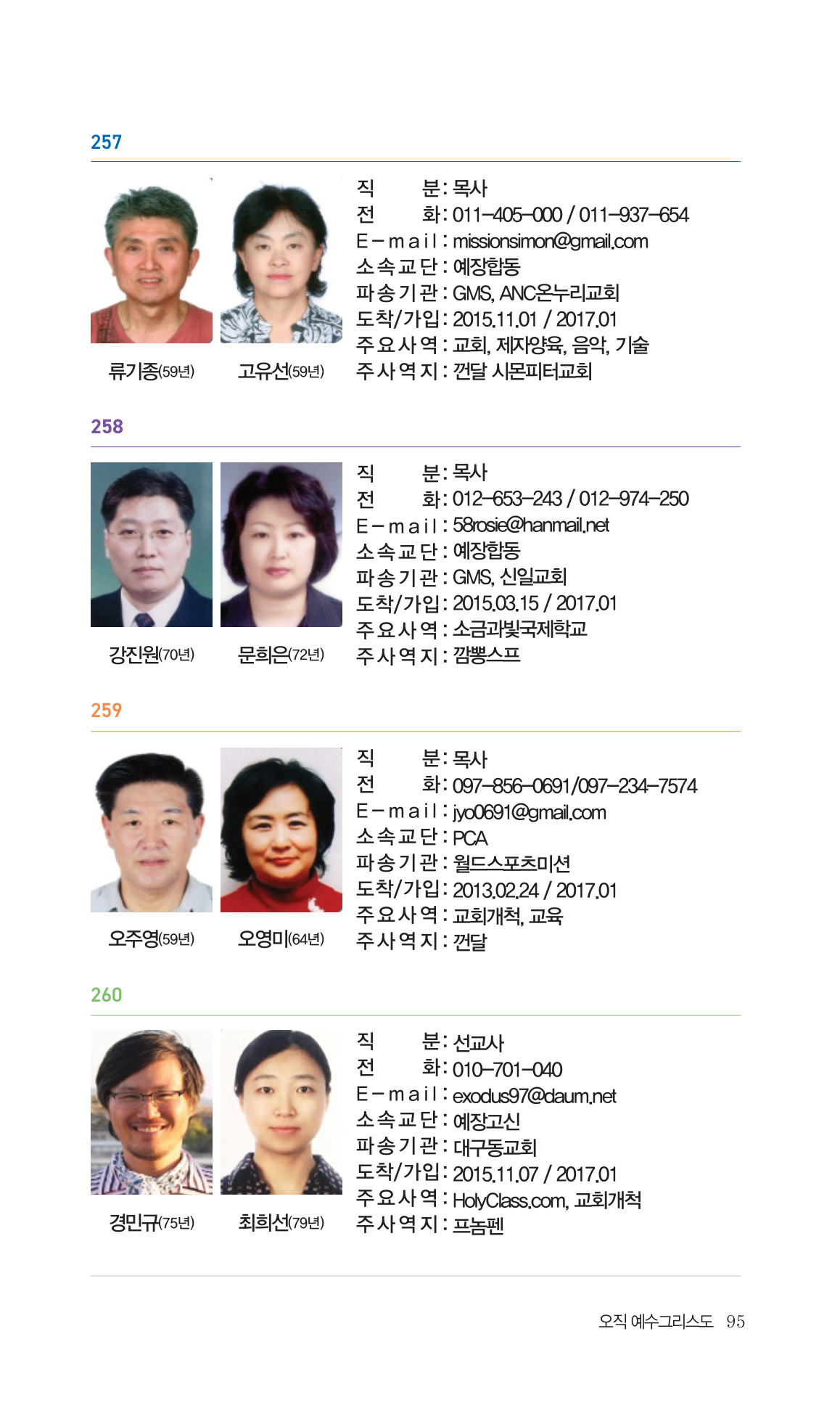 257

류기종(59년) 고유선(59년)

직 분 : 목사
전 화 : 011-405-000 / 011-937-654
E-mail : missionsimon@gmail.com
소속교단 : 예장합동
파송기관 : GMS, ANC온누리교회
도착/가입 : 2015.11.01 / 2017.01
주요사역 : 교회, 제자양육, 음악, 기술
주사역지 : 껀달 시몬피터교회

258

강진원(70년) 문희은(72년)

직 분 : 목사
전 화 : 012-653-243 / 012-974-250
E-mail : 58rosie@hanmail.net
소속교단 : 예장합동
파송기관 : GMS, 신일교회
도착/가입 : 2015.03.15 / 2017.01
주요사역 : 소금과빛국제학교
주사역지 : 깜뽕스프

259

오주영(59년) 오영미(64년)

직 분 : 목사
전 화 : 097-856-0691/097-234-7574
E-mail : jyo0691@gmail.com
소속교단 : PCA
파송기관 : 월드스포츠미션
도착/가입 : 2013.02.24 / 2017.01
주요사역 : 교회개척, 교육
주사역지 : 껀달

260

경민규(75년) 최희선(79년)

직 분 : 선교사
전 화 : 010-701-040
E-mail : exodus97@daum.net
소속교단 : 예장고신
파송기관 : 대구동교회
도착/가입 : 2015.11.07 / 2017.01
주요사역 : HolyClass.com, 교회개척
주사역지 : 프놈펜

오직 예수그리스도 95